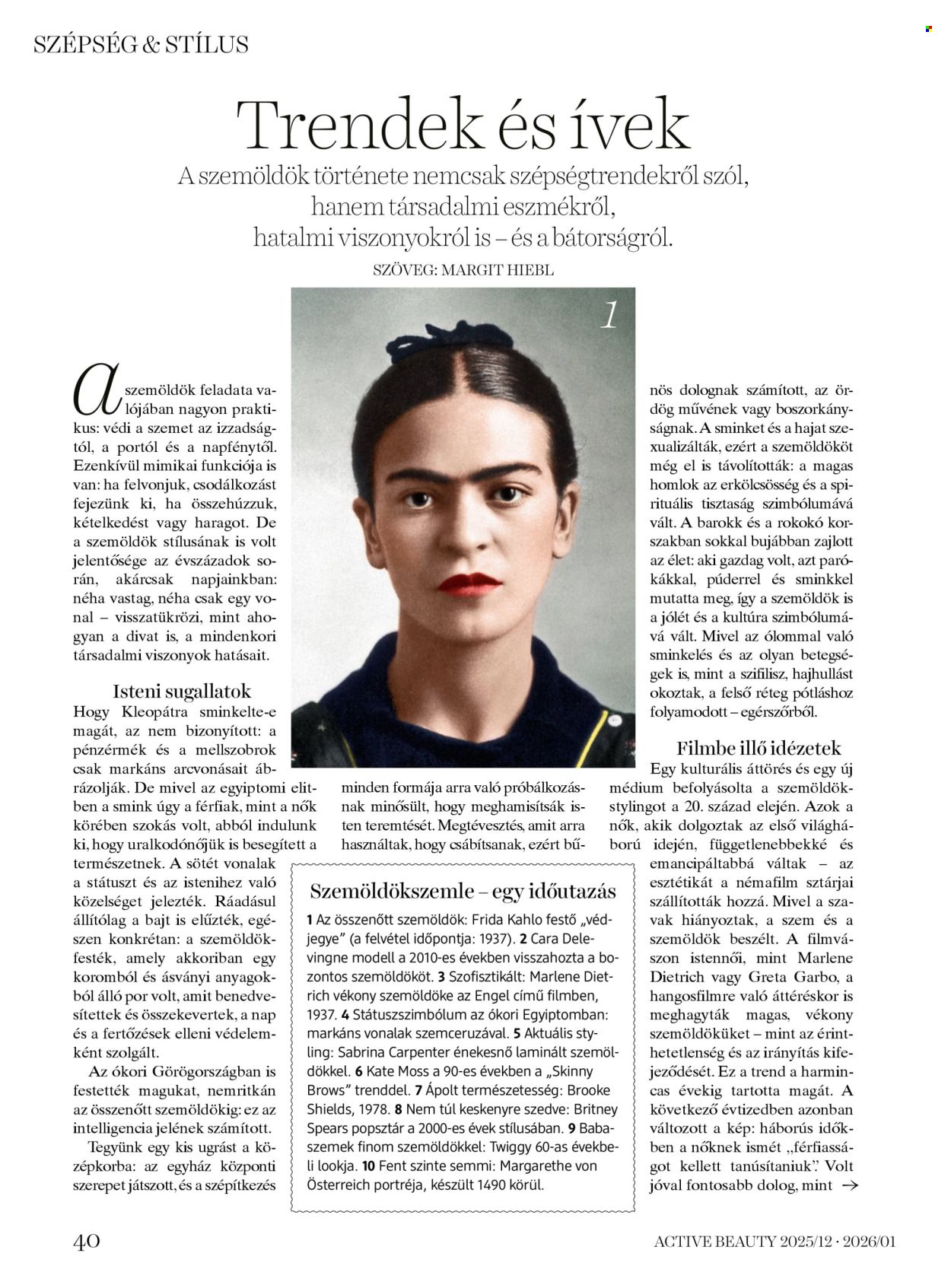 SZÉPSÉG & STÍLUS

Trendek és ívek

A szemöldök története nemcsak szépségtrendekről szól, hanem társadalmi eszmékről, hatalmi viszonyokról is – és a bátorságról.

SZÖVEG: MARGIT HIEBL

1

A szemöldök feladata valójában nagyon praktikus: védi a szemet az izzadságtól, a portól és a napfénytől. Ezenkívül mimikai funkciója is van: ha felvonjuk, csodálkozást fejezünk ki, ha összehúzzuk, kételkedést vagy haragot. De a szemöldök stílusának is volt jelentősége az évszázadok során, akárcsak napjainkban: néha vastag, néha csak egy vonal – visszatükrözi, mint ahogyan a divat is, a mindenkori társadalmi viszonyok hatásait.

Isteni sugallatok

Hogy Kleopátra sminkelte-e magát, az nem bizonyított: a pénzérmék és a mellszobrok csak markáns arcvonásait ábrázolják. De mivel az egyiptomi elitben a smink úgy a férfiak, mint a nők körében szokás volt, abból indulunk ki, hogy uralkodónőjük is besegített a természetnek. A sötét vonalak a státuszt és az istenihez való közelséget jelezték. Ráadásul állítólag a bajt is elűzték, egészen konkrétan: a szemöldökfesték, amely akkoriban egy koromból és ásványi anyagokból álló por volt, amit benedvesítettek és összekevertek, a nap és a fertőzések elleni védelemként szolgált.

Az ókori Görögországban is festették magukat, nemritkán az összenőtt szemöldökig: ez az intelligencia jelének számított.

Tegyünk egy kis ugrást a középkorba: az egyház központi szerepet játszott, és a szépítkezés minden formája arra való próbálkozásnak minősült, hogy meghamisítsák isten teremtését. Megtévesztés, amit arra használtak, hogy csábítsanak, ezért bűnös dolognak számított, az ördög művének vagy boszorkányságnak. A sminket és a hajat szexualizálták, ezért a szemöldököt még el is távolították: a magas homlok az erkölcsösség és a spirituális tisztaság szimbólumává vált. A barokk és a rokokó korszakban sokkal bujábban zajlott az élet: aki gazdag volt, azt parókákkal, púderrel és sminkkel mutatta meg, így a szemöldök is a jólét és a kultúra szimbólumává vált. Mivel az ólommal való sminkelés és az olyan betegségek is, mint a szifilisz, hajhullást okoztak, a felső réteg pótláshoz folyamodott – egérszőrből.

Filmbe illő idézetek

Egy kulturális áttörés és egy új médium befolyásolta a szemöldökstylingot a 20. század elején. Azok a nők, akik dolgoztak az első világháború idején, függetlenebbekké és emancipáltabbá váltak – az esztétikát a némafilm sztárjai szállították hozzá. Mivel a szavak hiányoztak, a szem és a szemöldök beszélt. A filmvászon istennői, mint Marlene Dietrich vagy Greta Garbo, a hangosfilmre való áttéréskor is meghagyták magas, vékony szemöldöküket – mint az érinthetetlenség és az irányítás kifejeződését. Ez a trend a harmincas évekig tartotta magát. A következő évtizedben azonban változott a kép: háborús időkben a nőknek ismét „férfiasságot kellett tanúsítaniuk". Volt jóval fontosabb dolog, mint →

Szemöldökszemle – egy időutazás

1 Az összenőtt szemöldök: Frida Kahlo festő „védjegye" (a felvétel időpontja: 1937). 2 Cara Delevingne modell a 2010-es években visszahozta a bozontos szemöldököt. 3 Szofisztikált: Marlene Dietrich vékony szemöldöke az Engel című filmben, 1937. 4 Státuszszimbólum az ókori Egyiptomban: markáns vonalak szemceruzával. 5 Aktuális styling: Sabrina Carpenter énekesnő laminált szemöldökkel. 6 Kate Moss a 90-es években a „Skinny Brows" trenddel. 7 Ápolt természetesség: Brooke Shields, 1978. 8 Nem túl keskenyre szedve: Britney Spears popsztár a 2000-es évek stílusában. 9 Babaszemek finom szemöldökkel: Twiggy 60-as évekbeli lookja. 10 Fent szinte semmi: Margarethe von Österreich portréja, készült 1490 körül.

40

ACTIVE BEAUTY 2025/12 · 2026/01